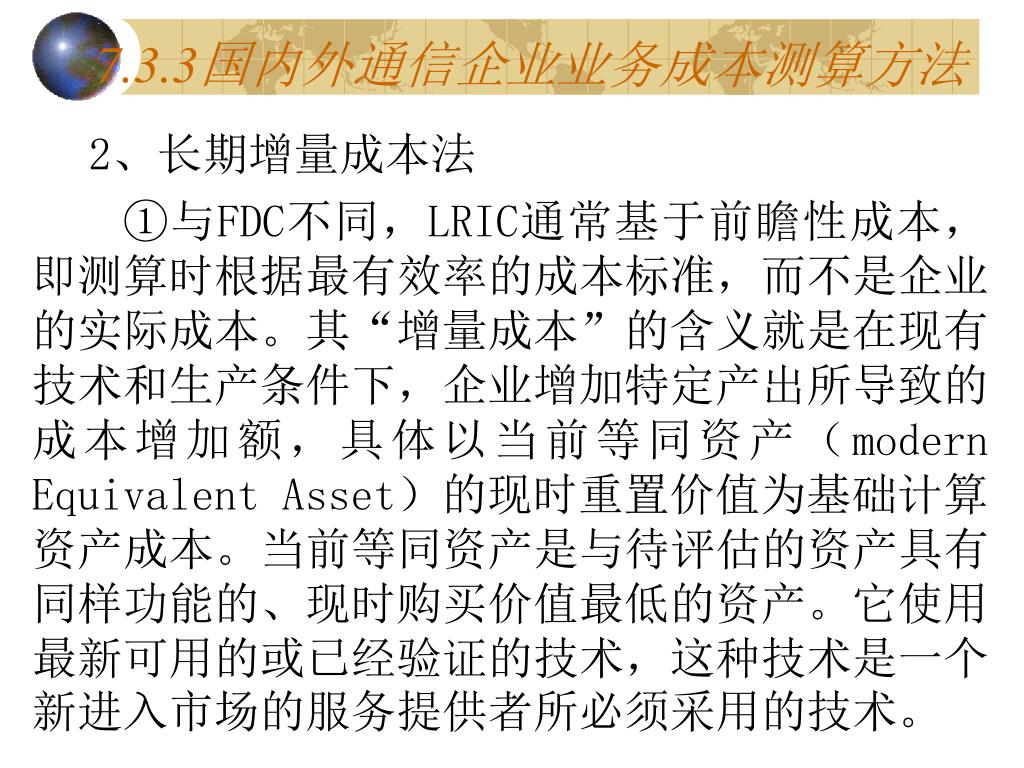 7.3.3国内外通信企业业务成本测算方法

2、长期增量成本法

①与FDC不同，LRIC通常基于前瞻性成本，即测算时根据最有效率的成本标准，而不是企业的实际成本。其“增量成本”的含义就是在现有技术和生产条件下，企业增加特定产出所导致的成本增加额，具体以当前等同资产（modern Equivalent Asset）的现时重置价值为基础计算资产成本。当前等同资产是与待评估的资产具有同样功能的、现时购买价值最低的资产。它使用最新可用的或已经验证的技术，这种技术是一个新进入市场的服务提供者所必须采用的技术。